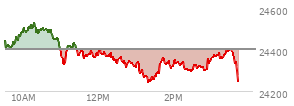 24600
24400
24200
10AM
12PM
2PM